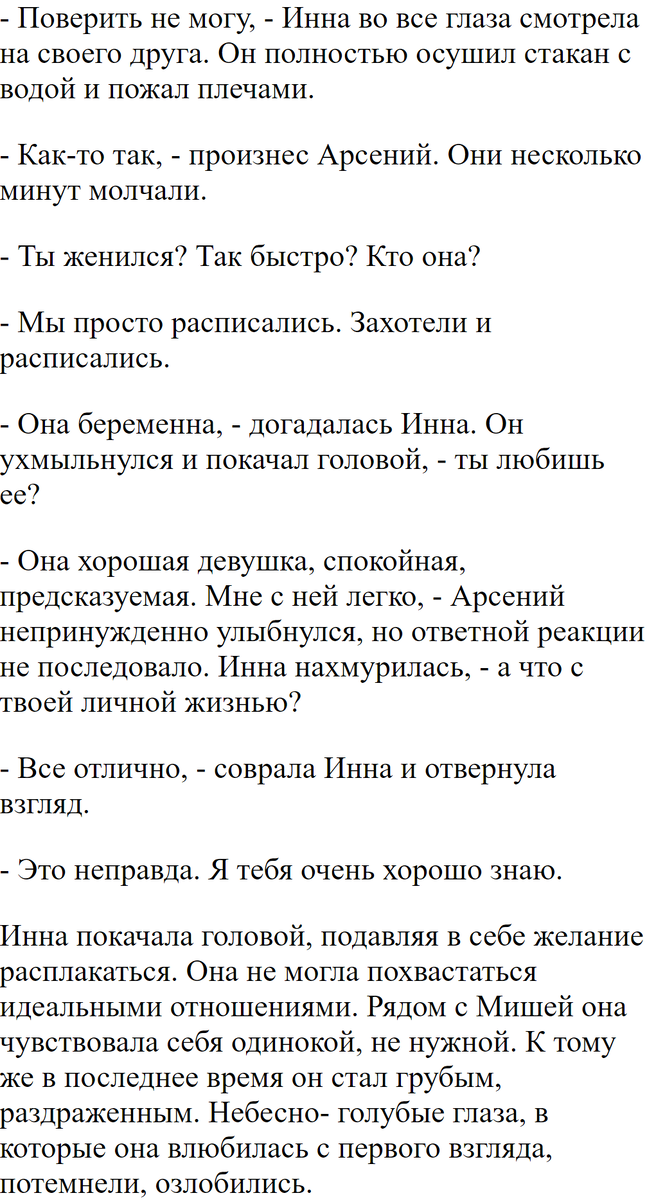 - Поверить не могу, - Инна во все глаза смотрела на своего друга. Он полностью осушил стакан с водой и пожал плечами.

- Как-то так, - произнес Арсений. Они несколько минут молчали.

- Ты женился? Так быстро? Кто она?

- Мы просто расписались. Захотели и расписались.

- Она беременна, - догадалась Инна. Он ухмыльнулся и покачал головой, - ты любишь ее?

- Она хорошая девушка, спокойная, предсказуемая. Мне с ней легко, - Арсений непринужденно улыбнулся, но ответной реакции не последовало. Инна нахмурилась, - а что с твоей личной жизнью?

- Все отлично, - соврала Инна и отвернула взгляд.

- Это неправда. Я тебя очень хорошо знаю.

Инна покачала головой, подавляя в себе желание расплакаться. Она не могла похвастаться идеальными отношениями. Рядом с Мишей она чувствовала себя одинокой, не нужной. К тому же в последнее время он стал грубым, раздраженным. Небесно- голубые глаза, в которые она влюбилась с первого взгляда, потемнели, озлобились.